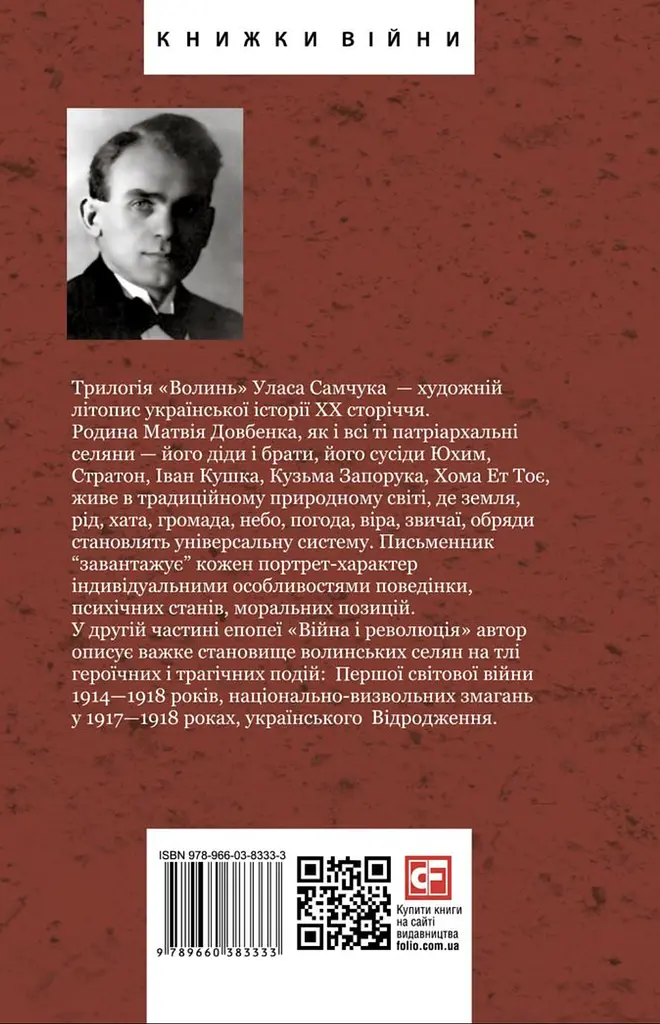 КНИЖКИ ВІЙНИ

Трилогія «Волинь» Уласа Самчука — художній літопис української історії XX сторіччя. Родина Матвія Довбенка, як і всі ті патріархальні селяни — його діди і брати, його сусіди Юхим, Стратон, Іван Кушка, Кузьма Запорука, Хома Ет Тоє, живе в традиційному природному світі, де земля, рід, хата, громада, небо, погода, віра, звичаї, обряди становлять універсальну систему. Письменник "завантажує" кожен портрет-характер індивідуальними особливостями поведінки, психічних станів, моральних позицій.
У другій частині епопеї «Війна і революція» автор описує важке становище волинських селян на тлі героїчних і трагічних подій: Першої світової війни 1914—1918 років, національно-визвольних змагань у 1917—1918 роках, українського Відродження.

ISBN 978-966-03-8333-3

9 789660 383333

CF

Купити книги на сайті видавництва folio.com.ua